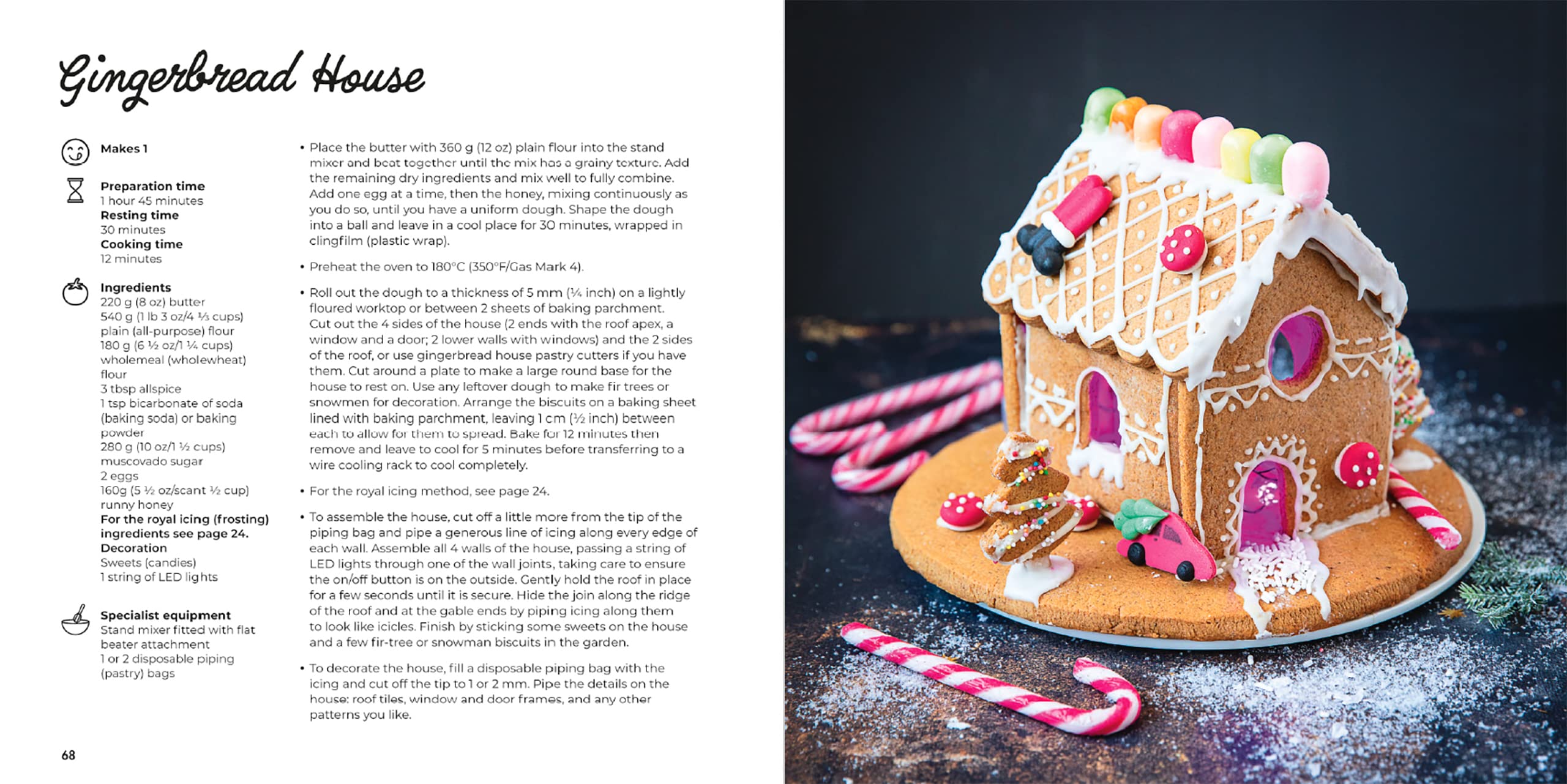 Gingerbread House

Makes 1

Preparation time
1 hour 45 minutes
Resting time
30 minutes
Cooking time
12 minutes

Ingredients
220 g (8 oz) butter
540 g (1 lb 3 oz/4 ⅓ cups) plain (all-purpose) flour
180 g (6 ½ oz/1 ¼ cups) wholemeal (wholewheat) flour
3 tbsp allspice
1 tsp bicarbonate of soda (baking soda) or baking powder
280 g (10 oz/1 ½ cups) muscovado sugar
2 eggs
160g (5 ½ oz/scant ½ cup) runny honey
For the royal icing (frosting) ingredients see page 24.
Decoration
Sweets (candies)
1 string of LED lights

Specialist equipment
Stand mixer fitted with flat beater attachment
1 or 2 disposable piping (pastry) bags

• Place the butter with 360 g (12 oz) plain flour into the stand mixer and beat together until the mix has a grainy texture. Add the remaining dry ingredients and mix well to fully combine. Add one egg at a time, then the honey, mixing continuously as you do so, until you have a uniform dough. Shape the dough into a ball and leave in a cool place for 30 minutes, wrapped in clingfilm (plastic wrap).

• Preheat the oven to 180°C (350°F/Gas Mark 4).

• Roll out the dough to a thickness of 5 mm (¼ inch) on a lightly floured worktop or between 2 sheets of baking parchment. Cut out the 4 sides of the house (2 ends with the roof apex, a window and a door; 2 lower walls with windows) and the 2 sides of the roof, or use gingerbread house pastry cutters if you have them. Cut around a plate to make a large round base for the house to rest on. Use any leftover dough to make fir trees or snowmen for decoration. Arrange the biscuits on a baking sheet lined with baking parchment, leaving 1 cm (½ inch) between each to allow for them to spread. Bake for 12 minutes then remove and leave to cool for 5 minutes before transferring to a wire cooling rack to cool completely.

• For the royal icing method, see page 24.

• To assemble the house, cut off a little more from the tip of the piping bag and pipe a generous line of icing along every edge of each wall. Assemble all 4 walls of the house, passing a string of LED lights through one of the wall joints, taking care to ensure the on/off button is on the outside. Gently hold the roof in place for a few seconds until it is secure. Hide the join along the ridge of the roof and at the gable ends by piping icing along them to look like icicles. Finish by sticking some sweets on the house and a few fir-tree or snowman biscuits in the garden.

• To decorate the house, fill a disposable piping bag with the icing and cut off the tip to 1 or 2 mm. Pipe the details on the house: roof tiles, window and door frames, and any other patterns you like.

68